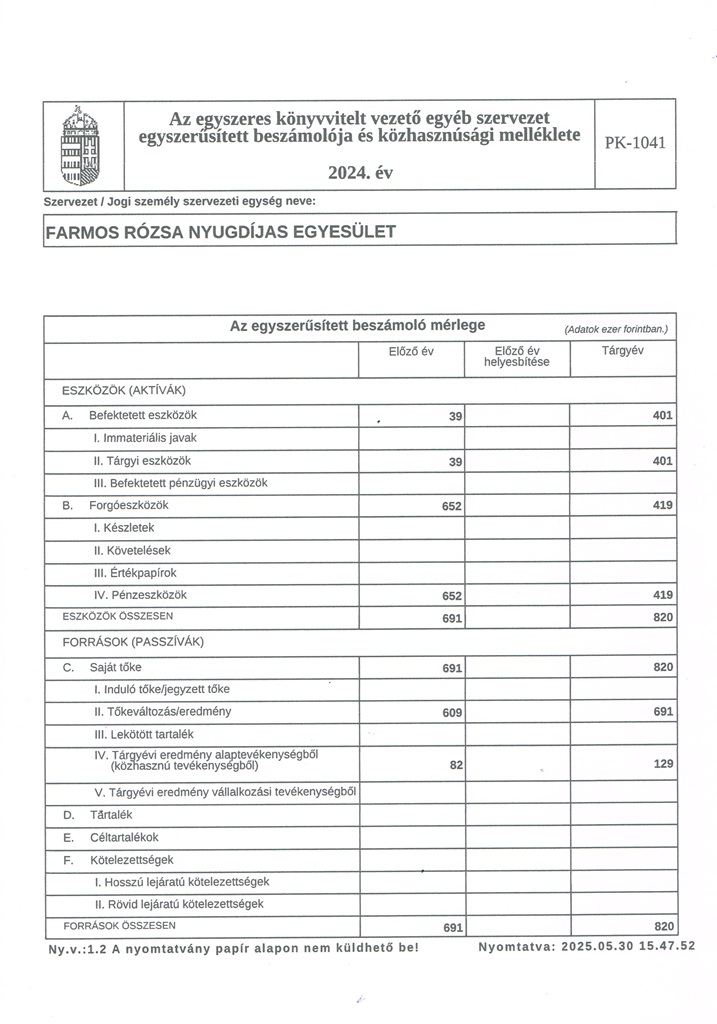 Az egyszeres könyvvitelt vezető egyéb szervezet egyszerűsített beszámolója és közhasznúsági melléklete

2024. év

PK-1041

Szervezet / Jogi személy szervezeti egység neve:

FARMOS RÓZSA NYUGDÍJAS EGYESÜLET

Az egyszerűsített beszámoló mérlege (Adatok ezer forintban.)

| | Előző év | Előző év helyesbítése | Tárgyév |
|---|---|---|---|
| ESZKÖZÖK (AKTÍVÁK) | | | |
| A. Befektetett eszközök | 39 | | 401 |
| I. Immateriális javak | | | |
| II. Tárgyi eszközök | 39 | | 401 |
| III. Befektetett pénzügyi eszközök | | | |
| B. Forgóeszközök | 652 | | 419 |
| I. Készletek | | | |
| II. Követelések | | | |
| III. Értékpapírok | | | |
| IV. Pénzeszközök | 652 | | 419 |
| ESZKÖZÖK ÖSSZESEN | 691 | | 820 |
| FORRÁSOK (PASSZÍVÁK) | | | |
| C. Saját tőke | 691 | | 820 |
| I. Induló tőke/jegyzett tőke | | | |
| II. Tőkeváltozás/eredmény | 609 | | 691 |
| III. Lekötött tartalék | | | |
| IV. Tárgyévi eredmény alaptevékenységből (közhasznú tevékenységből) | 82 | | 129 |
| V. Tárgyévi eredmény vállalkozási tevékenységből | | | |
| D. Tartalék | | | |
| E. Céltartalékok | | | |
| F. Kötelezettségek | | | |
| I. Hosszú lejáratú kötelezettségek | | | |
| II. Rövid lejáratú kötelezettségek | | | |
| FORRÁSOK ÖSSZESEN | 691 | | 820 |

Ny.v.:1.2 A nyomtatvány papír alapon nem küldhető be!

Nyomtatva: 2025.05.30 15.47.52